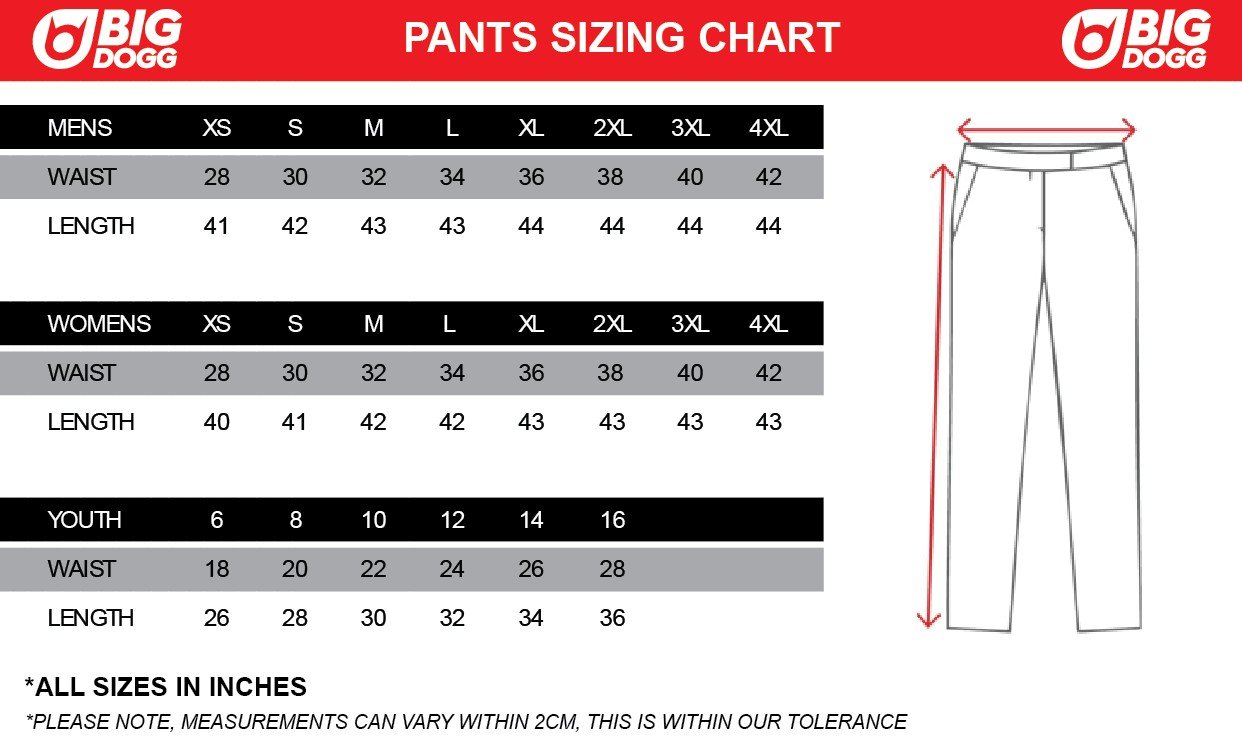 BIG DOGG

PANTS SIZING CHART

BIG DOGG

| MENS | XS | S | M | L | XL | 2XL | 3XL | 4XL |
|---|---|---|---|---|---|---|---|---|
| WAIST | 28 | 30 | 32 | 34 | 36 | 38 | 40 | 42 |
| LENGTH | 41 | 42 | 43 | 43 | 44 | 44 | 44 | 44 |

| WOMENS | XS | S | M | L | XL | 2XL | 3XL | 4XL |
|---|---|---|---|---|---|---|---|---|
| WAIST | 28 | 30 | 32 | 34 | 36 | 38 | 40 | 42 |
| LENGTH | 40 | 41 | 42 | 42 | 43 | 43 | 43 | 43 |

| YOUTH | 6 | 8 | 10 | 12 | 14 | 16 |
|---|---|---|---|---|---|---|
| WAIST | 18 | 20 | 22 | 24 | 26 | 28 |
| LENGTH | 26 | 28 | 30 | 32 | 34 | 36 |

*ALL SIZES IN INCHES

*PLEASE NOTE, MEASUREMENTS CAN VARY WITHIN 2CM, THIS IS WITHIN OUR TOLERANCE